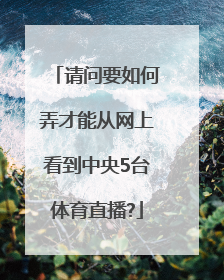 「请问要如何弄才能从网上看到中央5台体育直播?」